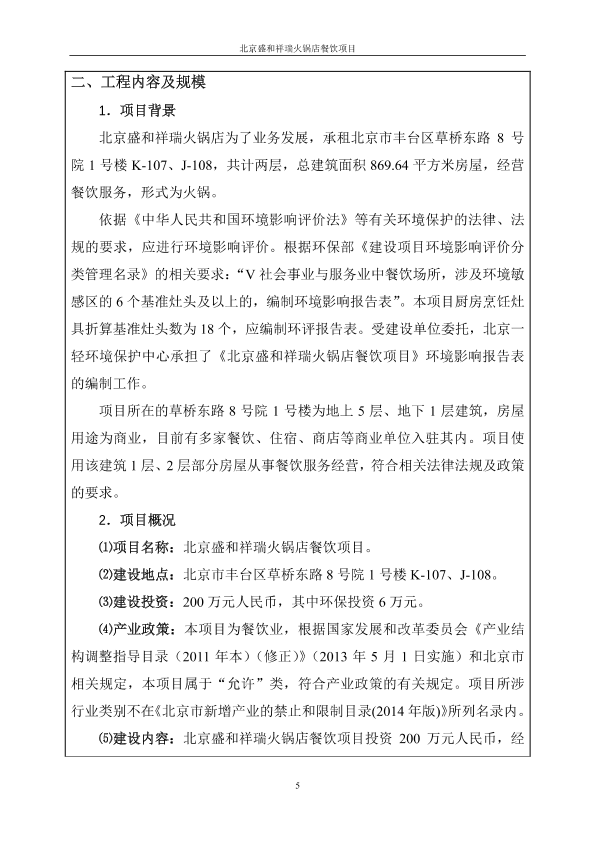 北京盛和祥瑞火锅店餐饮项目

二、工程内容及规模

1．项目背景

北京盛和祥瑞火锅店为了业务发展，承租北京市丰台区草桥东路 8 号院 1 号楼 K-107、J-108，共计两层，总建筑面积 869.64 平方米房屋，经营餐饮服务，形式为火锅。

依据《中华人民共和国环境影响评价法》等有关环境保护的法律、法规的要求，应进行环境影响评价。根据环保部《建设项目环境影响评价分类管理名录》的相关要求：“V 社会事业与服务业中餐饮场所，涉及环境敏感区的 6 个基准灶头及以上的，编制环境影响报告表”。本项目厨房烹饪灶具折算基准灶头数为 18 个，应编制环评报告表。受建设单位委托，北京一轻环境保护中心承担了《北京盛和祥瑞火锅店餐饮项目》环境影响报告表的编制工作。

项目所在的草桥东路 8 号院 1 号楼为地上 5 层、地下 1 层建筑，房屋用途为商业，目前有多家餐饮、住宿、商店等商业单位入驻其内。项目使用该建筑 1 层、2 层部分房屋从事餐饮服务经营，符合相关法律法规及政策的要求。

2．项目概况

⑴项目名称：北京盛和祥瑞火锅店餐饮项目。

⑵建设地点：北京市丰台区草桥东路 8 号院 1 号楼 K-107、J-108。

⑶建设投资：200 万元人民币，其中环保投资 6 万元。

⑷产业政策：本项目为餐饮业，根据国家发展和改革委员会《产业结构调整指导目录（2011 年本）（修正）》（2013 年 5 月 1 日实施）和北京市相关规定，本项目属于“允许”类，符合产业政策的有关规定。项目所涉行业类别不在《北京市新增产业的禁止和限制目录(2014 年版)》所列名录内。

⑸建设内容：北京盛和祥瑞火锅店餐饮项目投资 200 万元人民币，经

5